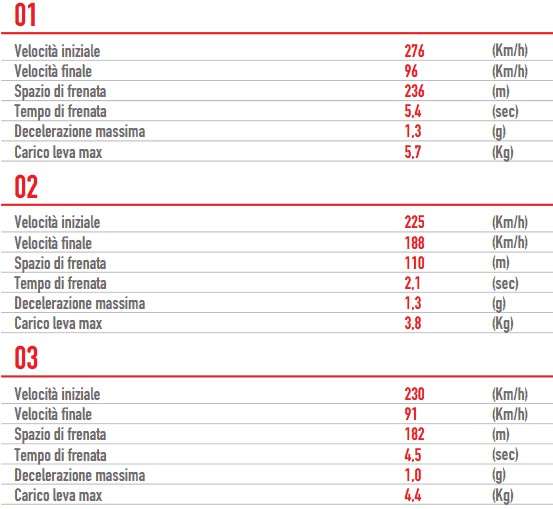 01

| | | |
|---|---|---|
| Velocità iniziale | 276 | (Km/h) |
| Velocità finale | 96 | (Km/h) |
| Spazio di frenata | 236 | (m) |
| Tempo di frenata | 5,4 | (sec) |
| Decelerazione massima | 1,3 | (g) |
| Carico leva max | 5,7 | (Kg) |

02

| | | |
|---|---|---|
| Velocità iniziale | 225 | (Km/h) |
| Velocità finale | 188 | (Km/h) |
| Spazio di frenata | 110 | (m) |
| Tempo di frenata | 2,1 | (sec) |
| Decelerazione massima | 1,3 | (g) |
| Carico leva max | 3,8 | (Kg) |

03

| | | |
|---|---|---|
| Velocità iniziale | 230 | (Km/h) |
| Velocità finale | 91 | (Km/h) |
| Spazio di frenata | 182 | (m) |
| Tempo di frenata | 4,5 | (sec) |
| Decelerazione massima | 1,0 | (g) |
| Carico leva max | 4,4 | (Kg) |